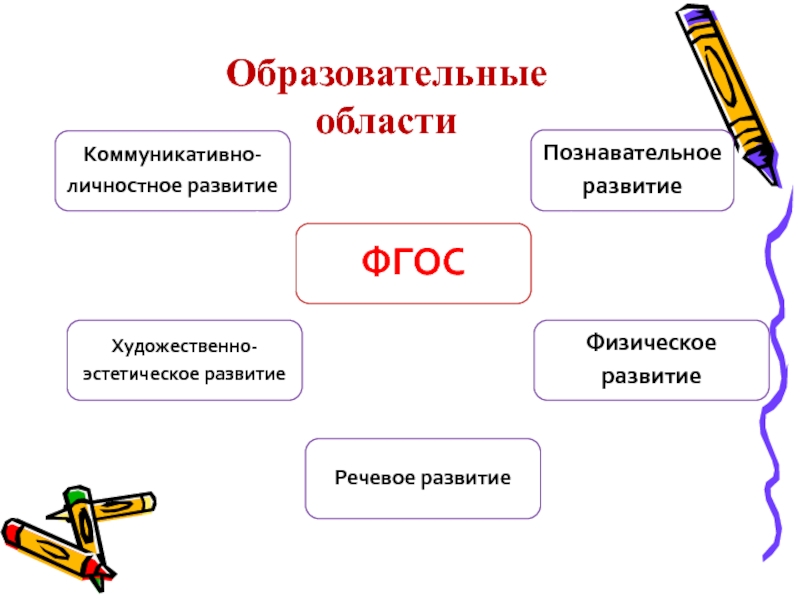 Образовательные области

Коммуникативно-личностное развитие

Познавательное развитие

ФГОС

Художественно-эстетическое развитие

Физическое развитие

Речевое развитие